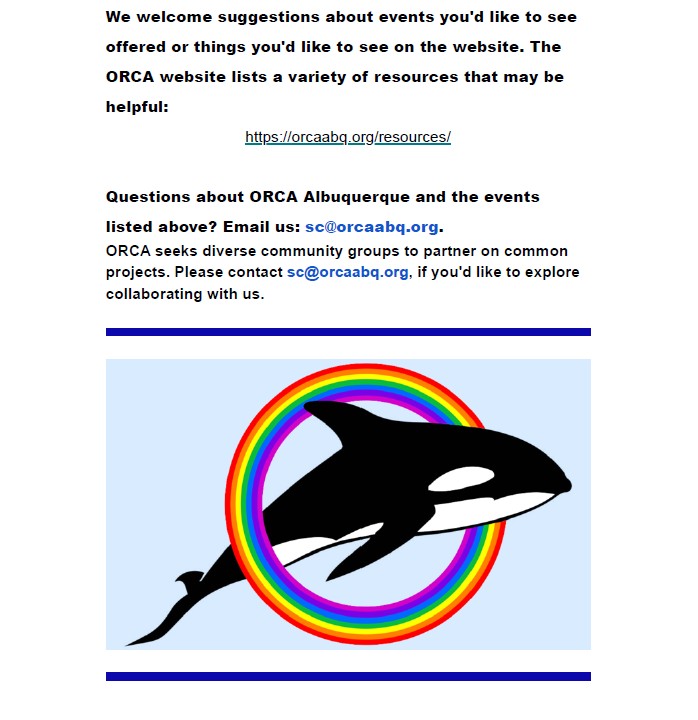 We welcome suggestions about events you'd like to see offered or things you'd like to see on the website. The ORCA website lists a variety of resources that may be helpful:

https://orcaabq.org/resources/

Questions about ORCA Albuquerque and the events listed above? Email us: sc@orcaabq.org.
ORCA seeks diverse community groups to partner on common projects. Please contact sc@orcaabq.org, if you'd like to explore collaborating with us.